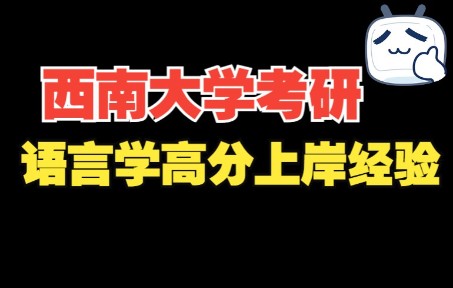 西南大学考研
语言学高分上岸经验